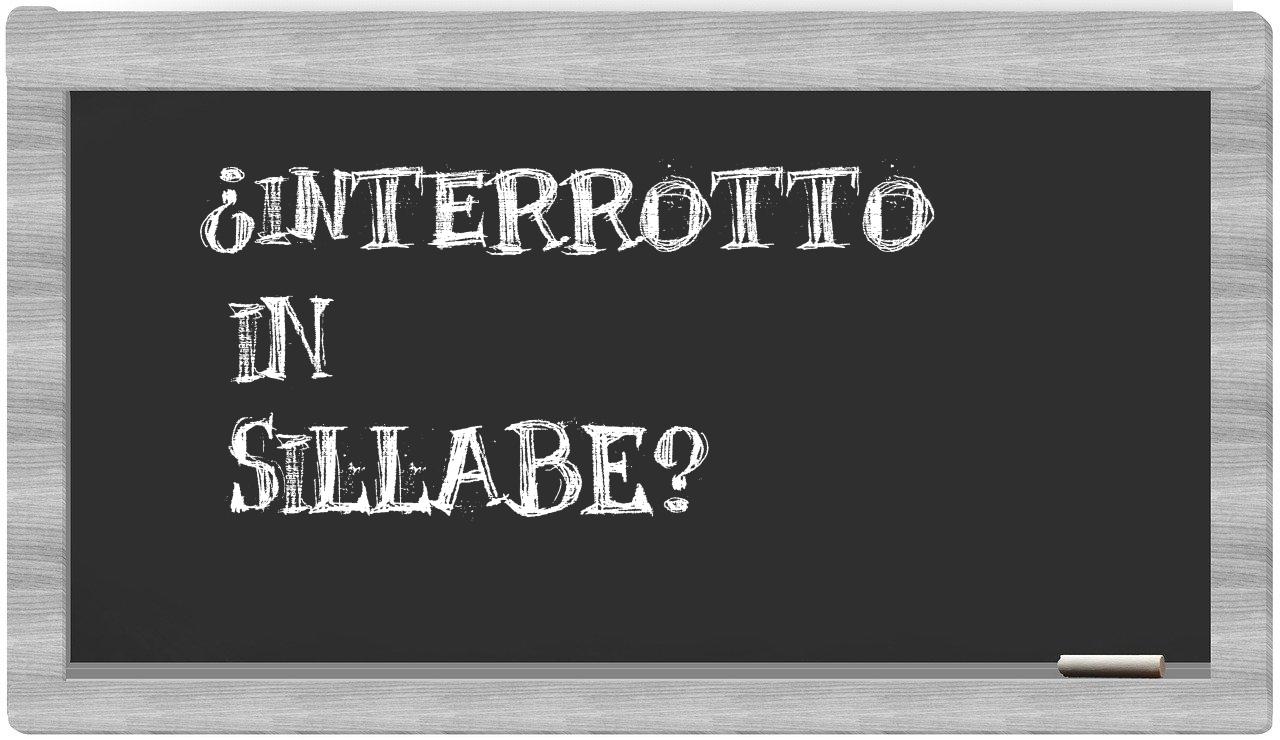 ¿INTERROTTO IN SILLABE?